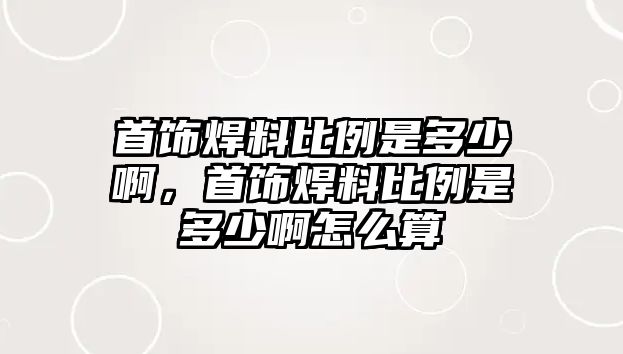 首饰焊料比例是多少啊，首饰焊料比例是多少啊怎么算